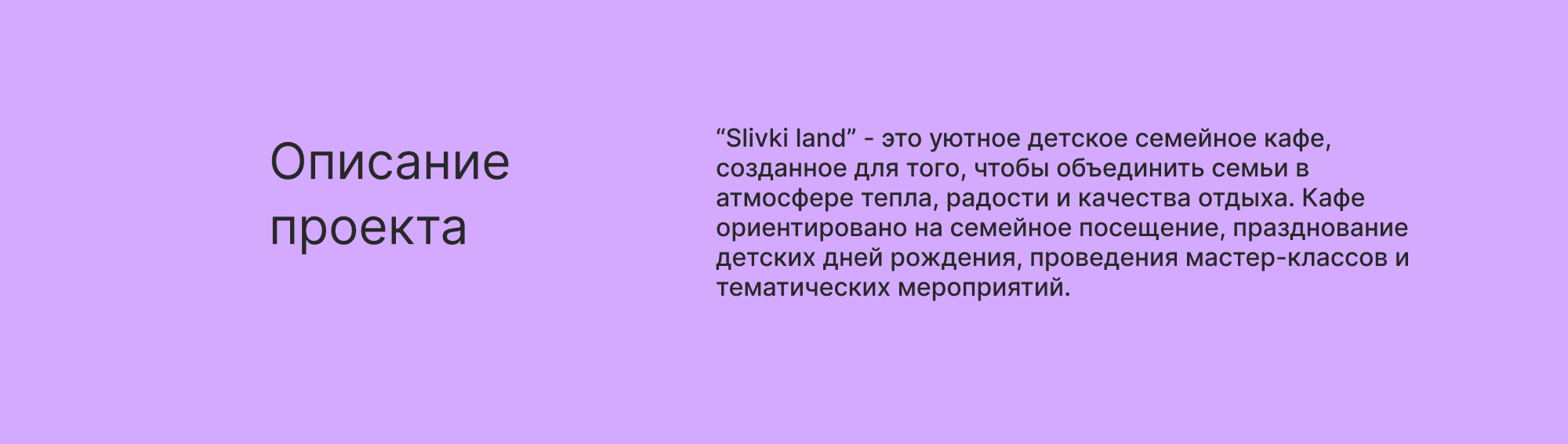 Описание проекта

“Slivki land” - это уютное детское семейное кафе, созданное для того, чтобы объединить семьи в атмосфере тепла, радости и качества отдыха. Кафе ориентировано на семейное посещение, празднование детских дней рождения, проведения мастер-классов и тематических мероприятий.